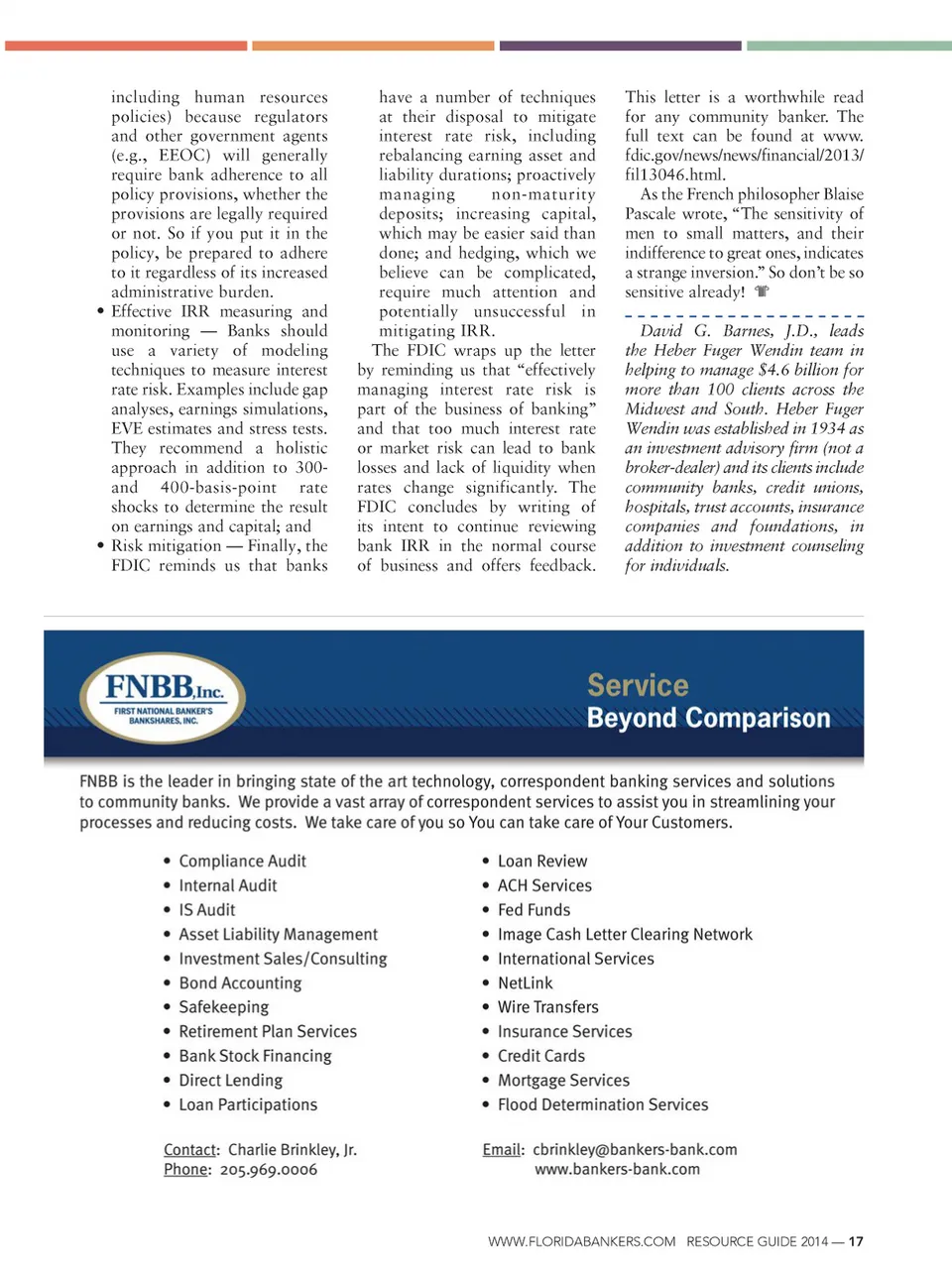 including human resources policies) because regulators and other government agents (e.g., EEOC) will generally require bank adherence to all policy provisions, whether the provisions are legally required or not. So if you put it in the policy, be prepared to adhere to it regardless of its increased administrative burden.

• Effective IRR measuring and monitoring — Banks should use a variety of modeling techniques to measure interest rate risk. Examples include gap analyses, earnings simulations, EVE estimates and stress tests. They recommend a holistic approach in addition to 300- and 400-basis-point rate shocks to determine the result on earnings and capital; and

• Risk mitigation — Finally, the FDIC reminds us that banks have a number of techniques at their disposal to mitigate interest rate risk, including rebalancing earning asset and liability durations; proactively managing non-maturity deposits; increasing capital, which may be easier said than done; and hedging, which we believe can be complicated, require much attention and potentially unsuccessful in mitigating IRR.

The FDIC wraps up the letter by reminding us that "effectively managing interest rate risk is part of the business of banking" and that too much interest rate or market risk can lead to bank losses and lack of liquidity when rates change significantly. The FDIC concludes by writing of its intent to continue reviewing bank IRR in the normal course of business and offers feedback.

This letter is a worthwhile read for any community banker. The full text can be found at www.fdic.gov/news/news/financial/2013/fil13046.html.

As the French philosopher Blaise Pascale wrote, "The sensitivity of men to small matters, and their indifference to great ones, indicates a strange inversion." So don't be so sensitive already!

David G. Barnes, J.D., leads the Heber Fuger Wendin team in helping to manage $4.6 billion for more than 100 clients across the Midwest and South. Heber Fuger Wendin was established in 1934 as an investment advisory firm (not a broker-dealer) and its clients include community banks, credit unions, hospitals, trust accounts, insurance companies and foundations, in addition to investment counseling for individuals.

FNBB, Inc.
FIRST NATIONAL BANKER'S BANKSHARES, INC.

Service
Beyond Comparison

FNBB is the leader in bringing state of the art technology, correspondent banking services and solutions to community banks. We provide a vast array of correspondent services to assist you in streamlining your processes and reducing costs. We take care of you so You can take care of Your Customers.

• Compliance Audit
• Internal Audit
• IS Audit
• Asset Liability Management
• Investment Sales/Consulting
• Bond Accounting
• Safekeeping
• Retirement Plan Services
• Bank Stock Financing
• Direct Lending
• Loan Participations

• Loan Review
• ACH Services
• Fed Funds
• Image Cash Letter Clearing Network
• International Services
• NetLink
• Wire Transfers
• Insurance Services
• Credit Cards
• Mortgage Services
• Flood Determination Services

Contact: Charlie Brinkley, Jr.
Phone: 205.969.0006

Email: cbrinkley@bankers-bank.com
www.bankers-bank.com

WWW.FLORIDABANKERS.COM RESOURCE GUIDE 2014 — 17